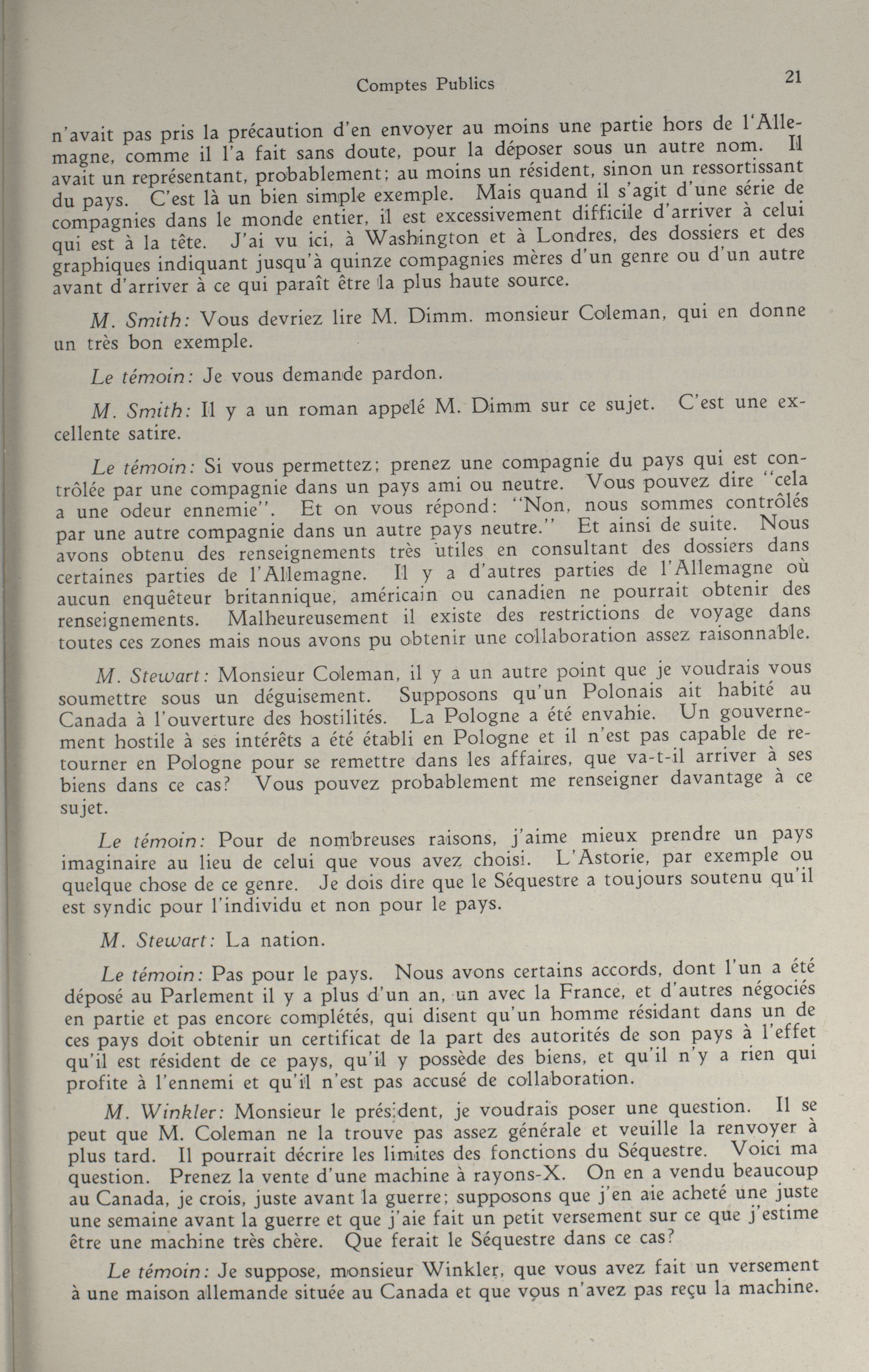 Comptes Publics

21

n'avait pas pris la précaution d'en envoyer au moins une partie hors de l'Allemagne, comme il l'a fait sans doute, pour la déposer sous un autre nom. Il avait un représentant, probablement; au moins un résident, sinon un ressortissant du pays. C'est là un bien simple exemple. Mais quand il s'agit d'une série de compagnies dans le monde entier, il est excessivement difficile d'arriver à celui qui est à la tête. J'ai vu ici, à Washington et à Londres, des dossiers et des graphiques indiquant jusqu'à quinze compagnies mères d'un genre ou d'un autre avant d'arriver à ce qui paraît être la plus haute source.

M. Smith: Vous devriez lire M. Dimm. monsieur Coleman, qui en donne un très bon exemple.

Le témoin: Je vous demande pardon.

M. Smith: Il y a un roman appelé M. Dimm sur ce sujet. C'est une excellente satire.

Le témoin: Si vous permettez; prenez une compagnie du pays qui est contrôlée par une compagnie dans un pays ami ou neutre. Vous pouvez dire "cela a une odeur ennemie". Et on vous répond: "Non, nous sommes contrôlés par une autre compagnie dans un autre pays neutre." Et ainsi de suite. Nous avons obtenu des renseignements très utiles en consultant des dossiers dans certaines parties de l'Allemagne. Il y a d'autres parties de l'Allemagne où aucun enquêteur britannique, américain ou canadien ne pourrait obtenir des renseignements. Malheureusement il existe des restrictions de voyage dans toutes ces zones mais nous avons pu obtenir une collaboration assez raisonnable.

M. Stewart: Monsieur Coleman, il y a un autre point que je voudrais vous soumettre sous un déguisement. Supposons qu'un Polonais ait habité au Canada à l'ouverture des hostilités. La Pologne a été envahie. Un gouvernement hostile à ses intérêts a été établi en Pologne et il n'est pas capable de retourner en Pologne pour se remettre dans les affaires, que va-t-il arriver à ses biens dans ce cas? Vous pouvez probablement me renseigner davantage à ce sujet.

Le témoin: Pour de nombreuses raisons, j'aime mieux prendre un pays imaginaire au lieu de celui que vous avez choisi. L'Astorie, par exemple ou quelque chose de ce genre. Je dois dire que le Séquestre a toujours soutenu qu'il est syndic pour l'individu et non pour le pays.

M. Stewart: La nation.

Le témoin: Pas pour le pays. Nous avons certains accords, dont l'un a été déposé au Parlement il y a plus d'un an, un avec la France, et d'autres négociés en partie et pas encore complétés, qui disent qu'un homme résidant dans un de ces pays doit obtenir un certificat de la part des autorités de son pays à l'effet qu'il est résident de ce pays, qu'il y possède des biens, et qu'il n'y a rien qui profite à l'ennemi et qu'il n'est pas accusé de collaboration.

M. Winkler: Monsieur le président, je voudrais poser une question. Il se peut que M. Coleman ne la trouve pas assez générale et veuille la renvoyer à plus tard. Il pourrait décrire les limites des fonctions du Séquestre. Voici ma question. Prenez la vente d'une machine à rayons-X. On en a vendu beaucoup au Canada, je crois, juste avant la guerre; supposons que j'en aie acheté une juste une semaine avant la guerre et que j'aie fait un petit versement sur ce que j'estime être une machine très chère. Que ferait le Séquestre dans ce cas?

Le témoin: Je suppose, monsieur Winkler, que vous avez fait un versement à une maison allemande située au Canada et que vous n'avez pas reçu la machine.